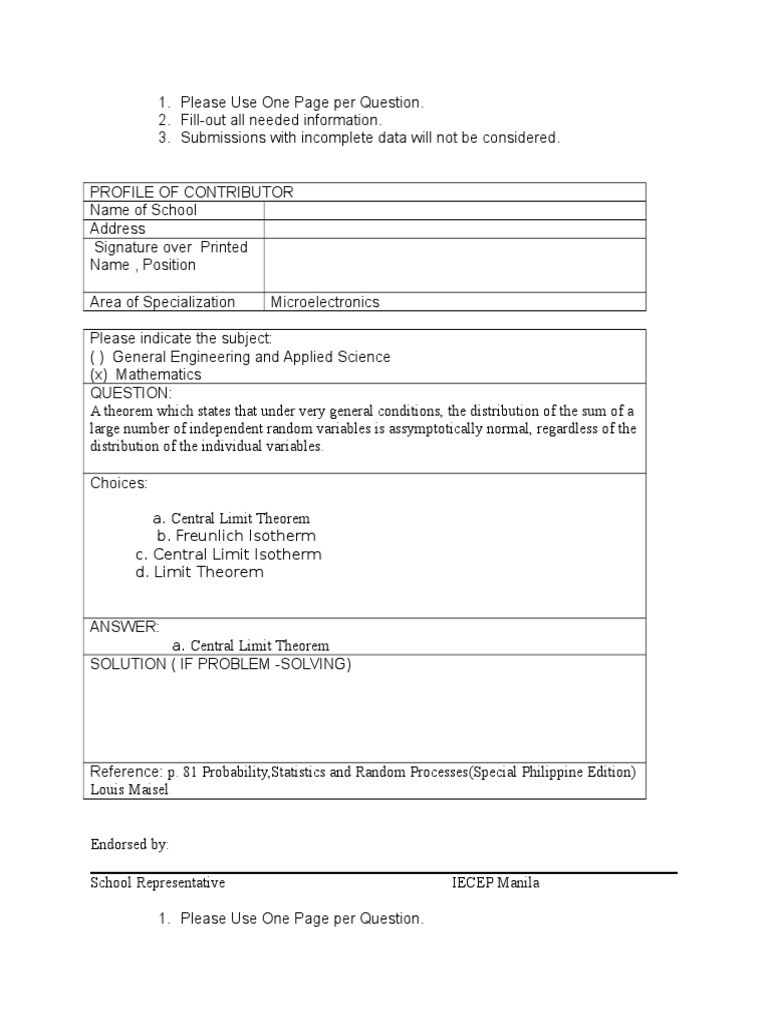 1. Please Use One Page per Question.
2. Fill-out all needed information.
3. Submissions with incomplete data will not be considered.

| PROFILE OF CONTRIBUTOR | |
|---|---|
| Name of School | |
| Address | |
| Signature over Printed Name , Position | |
| Area of Specialization | Microelectronics |

Please indicate the subject:
( ) General Engineering and Applied Science
(x) Mathematics

QUESTION:
A theorem which states that under very general conditions, the distribution of the sum of a large number of independent random variables is assymptotically normal, regardless of the distribution of the individual variables.

Choices:

a. Central Limit Theorem
b. Freunlich Isotherm
c. Central Limit Isotherm
d. Limit Theorem

ANSWER:
a. Central Limit Theorem

SOLUTION ( IF PROBLEM -SOLVING)

Reference: p. 81 Probability,Statistics and Random Processes(Special Philippine Edition) Louis Maisel

Endorsed by:

School Representative IECEP Manila

1. Please Use One Page per Question.